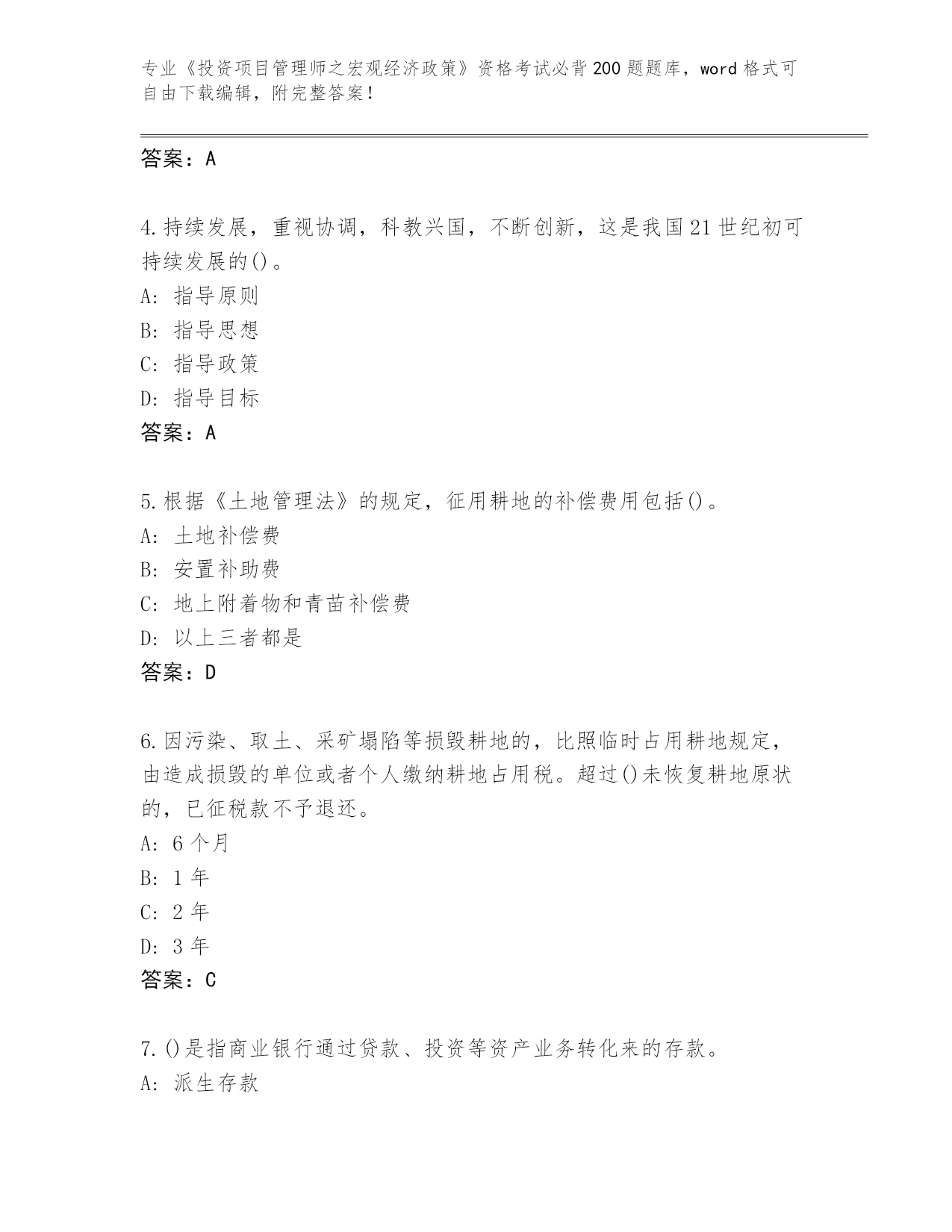 专业《投资项目管理师之宏观经济政策》资格考试必背200题题库，word格式可自由下载编辑，附完整答案！

答案：A

4.持续发展，重视协调，科教兴国，不断创新，这是我国21世纪初可持续发展的()。
A: 指导原则
B: 指导思想
C: 指导政策
D: 指导目标
答案：A

5.根据《土地管理法》的规定，征用耕地的补偿费用包括()。
A: 土地补偿费
B: 安置补助费
C: 地上附着物和青苗补偿费
D: 以上三者都是
答案：D

6.因污染、取土、采矿塌陷等损毁耕地的，比照临时占用耕地规定，由造成损毁的单位或者个人缴纳耕地占用税。超过()未恢复耕地原状的，已征税款不予退还。
A: 6个月
B: 1年
C: 2年
D: 3年
答案：C

7.()是指商业银行通过贷款、投资等资产业务转化来的存款。
A: 派生存款